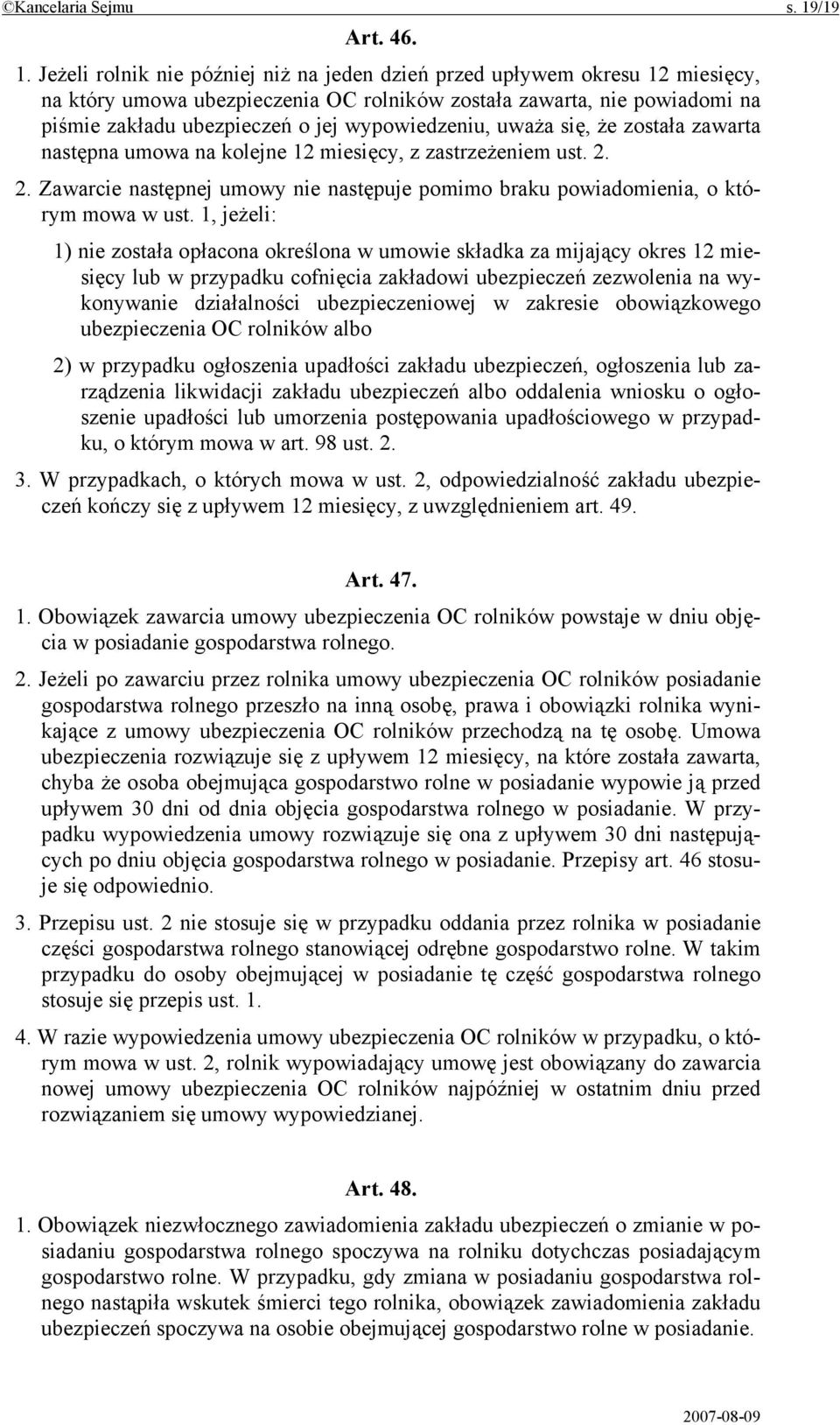 ©Kancelaria Sejmu s. 19/19

Art. 46.

1. Jeżeli rolnik nie później niż na jeden dzień przed upływem okresu 12 miesięcy, na który umowa ubezpieczenia OC rolników została zawarta, nie powiadomi na piśmie zakładu ubezpieczeń o jej wypowiedzeniu, uważa się, że została zawarta następna umowa na kolejne 12 miesięcy, z zastrzeżeniem ust. 2.

2. Zawarcie następnej umowy nie następuje pomimo braku powiadomienia, o którym mowa w ust. 1, jeżeli:

1) nie została opłacona określona w umowie składka za mijający okres 12 miesięcy lub w przypadku cofnięcia zakładowi ubezpieczeń zezwolenia na wykonywanie działalności ubezpieczeniowej w zakresie obowiązkowego ubezpieczenia OC rolników albo

2) w przypadku ogłoszenia upadłości zakładu ubezpieczeń, ogłoszenia lub zarządzenia likwidacji zakładu ubezpieczeń albo oddalenia wniosku o ogłoszenie upadłości lub umorzenia postępowania upadłościowego w przypadku, o którym mowa w art. 98 ust. 2.

3. W przypadkach, o których mowa w ust. 2, odpowiedzialność zakładu ubezpieczeń kończy się z upływem 12 miesięcy, z uwzględnieniem art. 49.

Art. 47.

1. Obowiązek zawarcia umowy ubezpieczenia OC rolników powstaje w dniu objęcia w posiadanie gospodarstwa rolnego.

2. Jeżeli po zawarciu przez rolnika umowy ubezpieczenia OC rolników posiadanie gospodarstwa rolnego przeszło na inną osobę, prawa i obowiązki rolnika wynikające z umowy ubezpieczenia OC rolników przechodzą na tę osobę. Umowa ubezpieczenia rozwiązuje się z upływem 12 miesięcy, na które została zawarta, chyba że osoba obejmująca gospodarstwo rolne w posiadanie wypowie ją przed upływem 30 dni od dnia objęcia gospodarstwa rolnego w posiadanie. W przypadku wypowiedzenia umowy rozwiązuje się ona z upływem 30 dni następujących po dniu objęcia gospodarstwa rolnego w posiadanie. Przepisy art. 46 stosuje się odpowiednio.

3. Przepisu ust. 2 nie stosuje się w przypadku oddania przez rolnika w posiadanie części gospodarstwa rolnego stanowiącej odrębne gospodarstwo rolne. W takim przypadku do osoby obejmującej w posiadanie tę część gospodarstwa rolnego stosuje się przepis ust. 1.

4. W razie wypowiedzenia umowy ubezpieczenia OC rolników w przypadku, o którym mowa w ust. 2, rolnik wypowiadający umowę jest obowiązany do zawarcia nowej umowy ubezpieczenia OC rolników najpóźniej w ostatnim dniu przed rozwiązaniem się umowy wypowiedzianej.

Art. 48.

1. Obowiązek niezwłocznego zawiadomienia zakładu ubezpieczeń o zmianie w posiadaniu gospodarstwa rolnego spoczywa na rolniku dotychczas posiadającym gospodarstwo rolne. W przypadku, gdy zmiana w posiadaniu gospodarstwa rolnego nastąpiła wskutek śmierci tego rolnika, obowiązek zawiadomienia zakładu ubezpieczeń spoczywa na osobie obejmującej gospodarstwo rolne w posiadanie.

2007-08-09